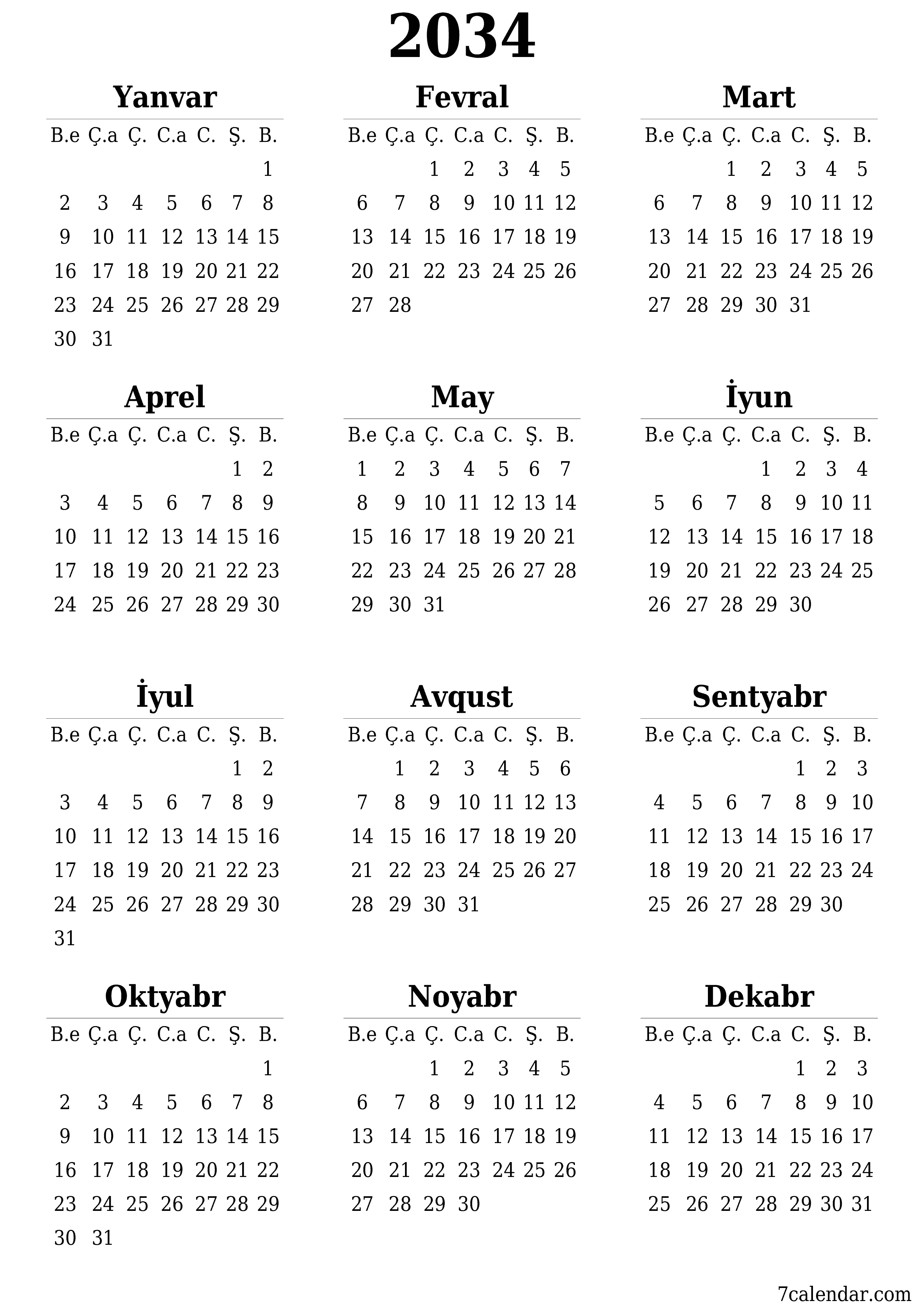 2034

Yanvar

| B.e | Ç.a | Ç. | C.a | C. | Ş. | B. |
|---|---|---|---|---|---|---|
| | | | | | | 1 |
| 2 | 3 | 4 | 5 | 6 | 7 | 8 |
| 9 | 10 | 11 | 12 | 13 | 14 | 15 |
| 16 | 17 | 18 | 19 | 20 | 21 | 22 |
| 23 | 24 | 25 | 26 | 27 | 28 | 29 |
| 30 | 31 | | | | | |

Fevral

| B.e | Ç.a | Ç. | C.a | C. | Ş. | B. |
|---|---|---|---|---|---|---|
| | | 1 | 2 | 3 | 4 | 5 |
| 6 | 7 | 8 | 9 | 10 | 11 | 12 |
| 13 | 14 | 15 | 16 | 17 | 18 | 19 |
| 20 | 21 | 22 | 23 | 24 | 25 | 26 |
| 27 | 28 | | | | | |

Mart

| B.e | Ç.a | Ç. | C.a | C. | Ş. | B. |
|---|---|---|---|---|---|---|
| | | 1 | 2 | 3 | 4 | 5 |
| 6 | 7 | 8 | 9 | 10 | 11 | 12 |
| 13 | 14 | 15 | 16 | 17 | 18 | 19 |
| 20 | 21 | 22 | 23 | 24 | 25 | 26 |
| 27 | 28 | 29 | 30 | 31 | | |

Aprel

| B.e | Ç.a | Ç. | C.a | C. | Ş. | B. |
|---|---|---|---|---|---|---|
| | | | | | 1 | 2 |
| 3 | 4 | 5 | 6 | 7 | 8 | 9 |
| 10 | 11 | 12 | 13 | 14 | 15 | 16 |
| 17 | 18 | 19 | 20 | 21 | 22 | 23 |
| 24 | 25 | 26 | 27 | 28 | 29 | 30 |

May

| B.e | Ç.a | Ç. | C.a | C. | Ş. | B. |
|---|---|---|---|---|---|---|
| 1 | 2 | 3 | 4 | 5 | 6 | 7 |
| 8 | 9 | 10 | 11 | 12 | 13 | 14 |
| 15 | 16 | 17 | 18 | 19 | 20 | 21 |
| 22 | 23 | 24 | 25 | 26 | 27 | 28 |
| 29 | 30 | 31 | | | | |

İyun

| B.e | Ç.a | Ç. | C.a | C. | Ş. | B. |
|---|---|---|---|---|---|---|
| | | | 1 | 2 | 3 | 4 |
| 5 | 6 | 7 | 8 | 9 | 10 | 11 |
| 12 | 13 | 14 | 15 | 16 | 17 | 18 |
| 19 | 20 | 21 | 22 | 23 | 24 | 25 |
| 26 | 27 | 28 | 29 | 30 | | |

İyul

| B.e | Ç.a | Ç. | C.a | C. | Ş. | B. |
|---|---|---|---|---|---|---|
| | | | | | 1 | 2 |
| 3 | 4 | 5 | 6 | 7 | 8 | 9 |
| 10 | 11 | 12 | 13 | 14 | 15 | 16 |
| 17 | 18 | 19 | 20 | 21 | 22 | 23 |
| 24 | 25 | 26 | 27 | 28 | 29 | 30 |
| 31 | | | | | | |

Avqust

| B.e | Ç.a | Ç. | C.a | C. | Ş. | B. |
|---|---|---|---|---|---|---|
| | 1 | 2 | 3 | 4 | 5 | 6 |
| 7 | 8 | 9 | 10 | 11 | 12 | 13 |
| 14 | 15 | 16 | 17 | 18 | 19 | 20 |
| 21 | 22 | 23 | 24 | 25 | 26 | 27 |
| 28 | 29 | 30 | 31 | | | |

Sentyabr

| B.e | Ç.a | Ç. | C.a | C. | Ş. | B. |
|---|---|---|---|---|---|---|
| | | | | 1 | 2 | 3 |
| 4 | 5 | 6 | 7 | 8 | 9 | 10 |
| 11 | 12 | 13 | 14 | 15 | 16 | 17 |
| 18 | 19 | 20 | 21 | 22 | 23 | 24 |
| 25 | 26 | 27 | 28 | 29 | 30 | |

Oktyabr

| B.e | Ç.a | Ç. | C.a | C. | Ş. | B. |
|---|---|---|---|---|---|---|
| | | | | | | 1 |
| 2 | 3 | 4 | 5 | 6 | 7 | 8 |
| 9 | 10 | 11 | 12 | 13 | 14 | 15 |
| 16 | 17 | 18 | 19 | 20 | 21 | 22 |
| 23 | 24 | 25 | 26 | 27 | 28 | 29 |
| 30 | 31 | | | | | |

Noyabr

| B.e | Ç.a | Ç. | C.a | C. | Ş. | B. |
|---|---|---|---|---|---|---|
| | | 1 | 2 | 3 | 4 | 5 |
| 6 | 7 | 8 | 9 | 10 | 11 | 12 |
| 13 | 14 | 15 | 16 | 17 | 18 | 19 |
| 20 | 21 | 22 | 23 | 24 | 25 | 26 |
| 27 | 28 | 29 | 30 | | | |

Dekabr

| B.e | Ç.a | Ç. | C.a | C. | Ş. | B. |
|---|---|---|---|---|---|---|
| | | | | 1 | 2 | 3 |
| 4 | 5 | 6 | 7 | 8 | 9 | 10 |
| 11 | 12 | 13 | 14 | 15 | 16 | 17 |
| 18 | 19 | 20 | 21 | 22 | 23 | 24 |
| 25 | 26 | 27 | 28 | 29 | 30 | 31 |

7calendar.com